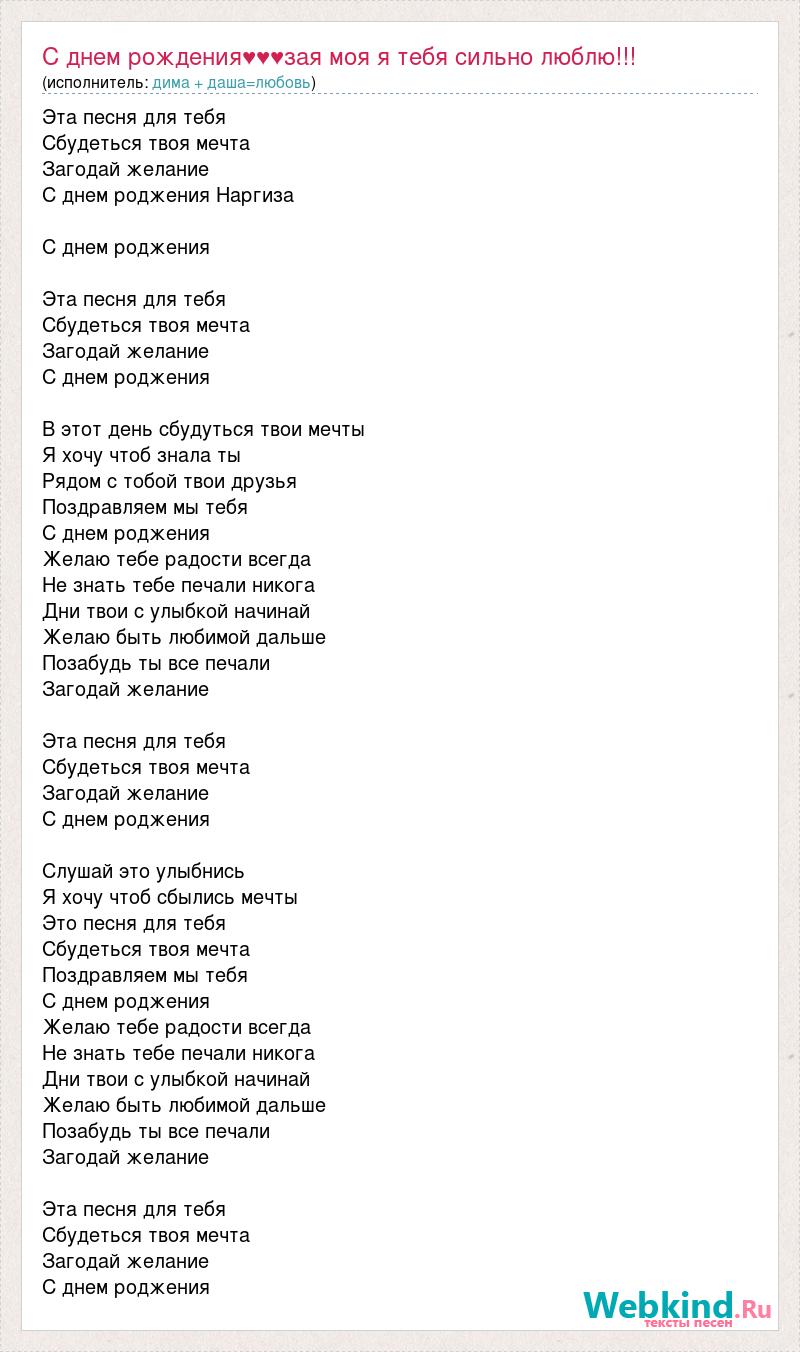 С днем рождения♥♥♥зая моя я тебя сильно люблю!!!
(исполнитель: дима + даша=любовь)

Эта песня для тебя
Сбудеться твоя мечта
Загодай желание
С днем роджения Наргиза

С днем роджения

Эта песня для тебя
Сбудеться твоя мечта
Загодай желание
С днем роджения

В этот день сбудуться твои мечты
Я хочу чтоб знала ты
Рядом с тобой твои друзья
Поздравляем мы тебя
С днем роджения
Желаю тебе радости всегда
Не знать тебе печали никога
Дни твои с улыбкой начинай
Желаю быть любимой дальше
Позабудь ты все печали
Загодай желание

Эта песня для тебя
Сбудеться твоя мечта
Загодай желание
С днем роджения

Слушай это улыбнись
Я хочу чтоб сбылись мечты
Это песня для тебя
Сбудеться твоя мечта
Поздравляем мы тебя
С днем роджения
Желаю тебе радости всегда
Не знать тебе печали никога
Дни твои с улыбкой начинай
Желаю быть любимой дальше
Позабудь ты все печали
Загодай желание

Эта песня для тебя
Сбудеться твоя мечта
Загодай желание
С днем роджения

Webkind.Ru
тексты песен